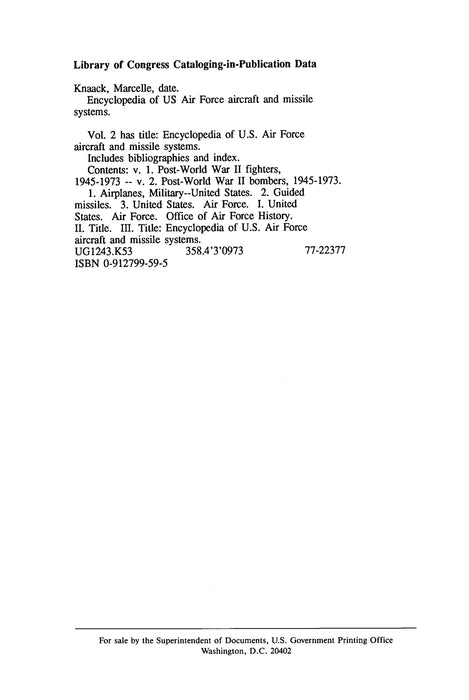 Library of Congress Cataloging-in-Publication Data

Knaack, Marcelle, date.
Encyclopedia of US Air Force aircraft and missile systems.

Vol. 2 has title: Encyclopedia of U.S. Air Force aircraft and missile systems.
Includes bibliographies and index.
Contents: v. 1. Post-World War II fighters, 1945-1973 -- v. 2. Post-World War II bombers, 1945-1973.
1. Airplanes, Military--United States. 2. Guided missiles. 3. United States. Air Force. I. United States. Air Force. Office of Air Force History. II. Title. III. Title: Encyclopedia of U.S. Air Force aircraft and missile systems.
UG1243.K53 358.4'3'0973 77-22377
ISBN 0-912799-59-5

For sale by the Superintendent of Documents, U.S. Government Printing Office
Washington, D.C. 20402